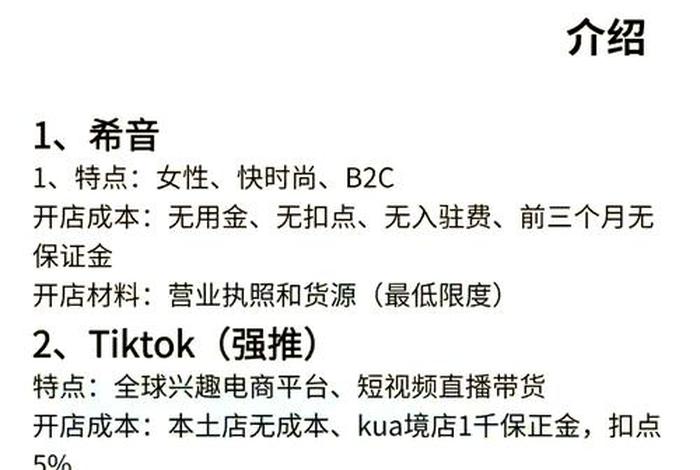 介绍

1、希音
1、特点：女性、快时尚、B2C
开店成本：无用金、无扣点、无入驻费、前三个月无保证金
开店材料：营业执照和货源（最低限度）

2、Tiktok（强推）
特点：全球兴趣电商平台、短视频直播带货
开店成本：本土店无成本、kua境店1千保正金，扣点5%